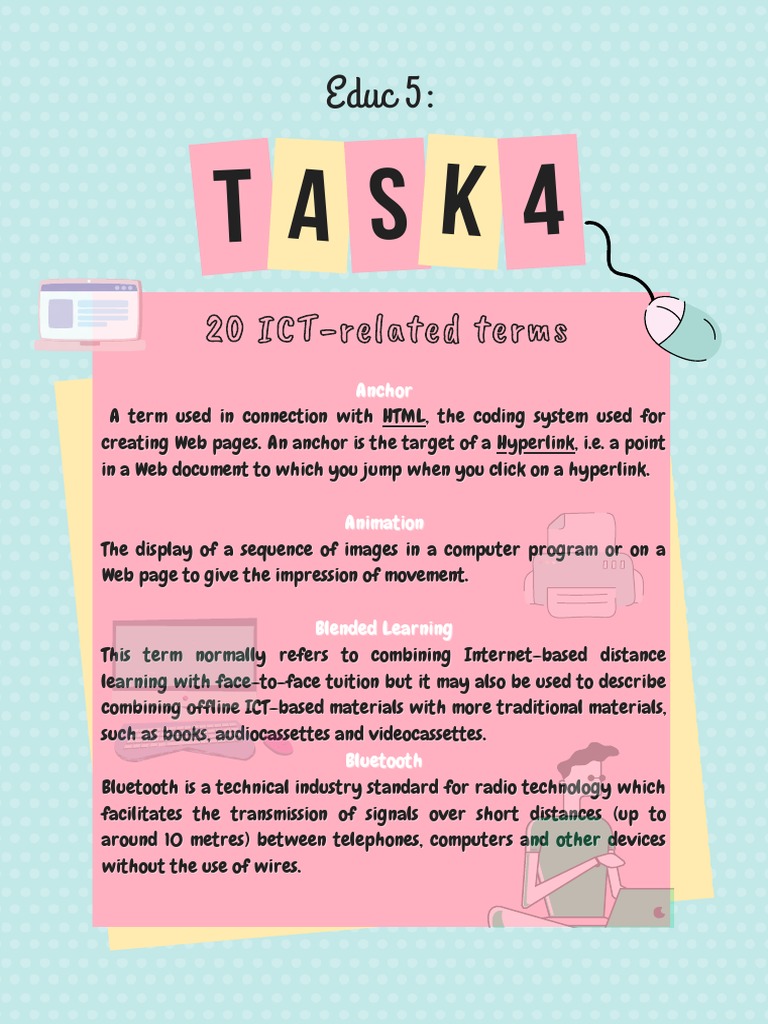 Educ 5:

TASK 4

20 ICT-related terms

Anchor

A term used in connection with HTML, the coding system used for creating Web pages. An anchor is the target of a Hyperlink, i.e. a point in a Web document to which you jump when you click on a hyperlink.

Animation

The display of a sequence of images in a computer program or on a Web page to give the impression of movement.

Blended Learning

This term normally refers to combining Internet-based distance learning with face-to-face tuition but it may also be used to describe combining offline ICT-based materials with more traditional materials, such as books, audiocassettes and videocassettes.

Bluetooth

Bluetooth is a technical industry standard for radio technology which facilitates the transmission of signals over short distances (up to around 10 metres) between telephones, computers and other devices without the use of wires.